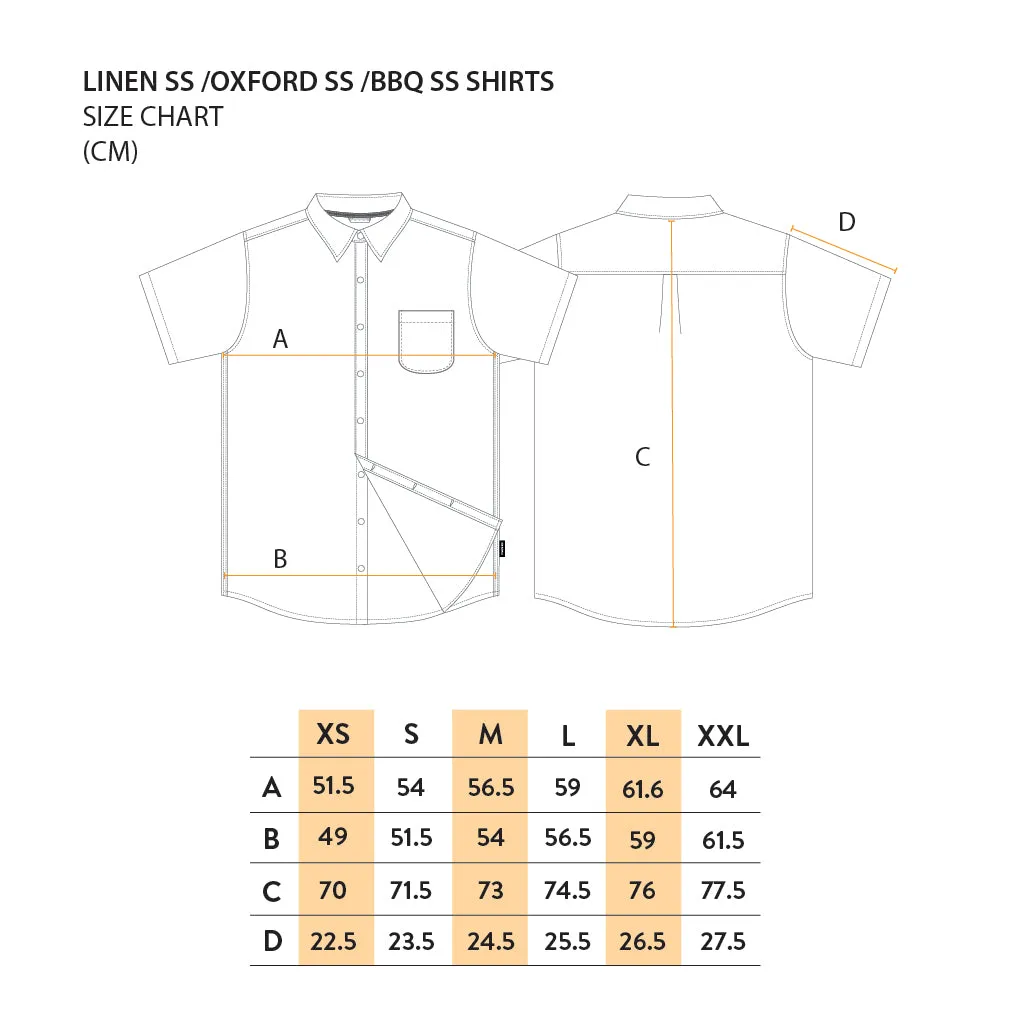 LINEN SS /OXFORD SS /BBQ SS SHIRTS
SIZE CHART
(CM)

A
B
C
D

|   | XS | S | M | L | XL | XXL |
|---|---|---|---|---|---|---|
| A | 51.5 | 54 | 56.5 | 59 | 61.6 | 64 |
| B | 49 | 51.5 | 54 | 56.5 | 59 | 61.5 |
| C | 70 | 71.5 | 73 | 74.5 | 76 | 77.5 |
| D | 22.5 | 23.5 | 24.5 | 25.5 | 26.5 | 27.5 |